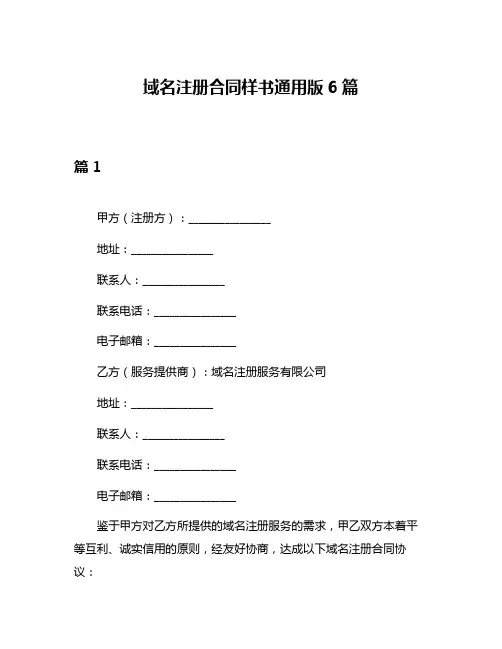 域名注册合同样书通用版 6 篇

篇 1

甲方（注册方）：______________

地址：______________

联系人：______________

联系电话：______________

电子邮箱：______________

乙方（服务提供商）：域名注册服务有限公司

地址：______________

联系人：______________

联系电话：______________

电子邮箱：______________

鉴于甲方对乙方所提供的域名注册服务的需求，甲乙双方本着平等互利、诚实信用的原则，经友好协商，达成以下域名注册合同协议：